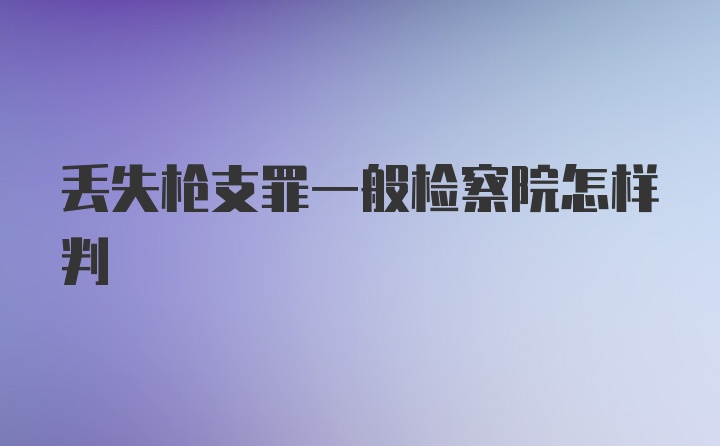 丢失枪支罪一般检察院怎样判